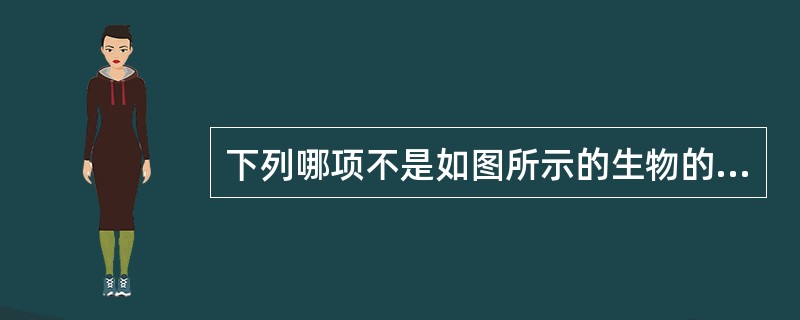 下列哪项不是如图所示的生物的...